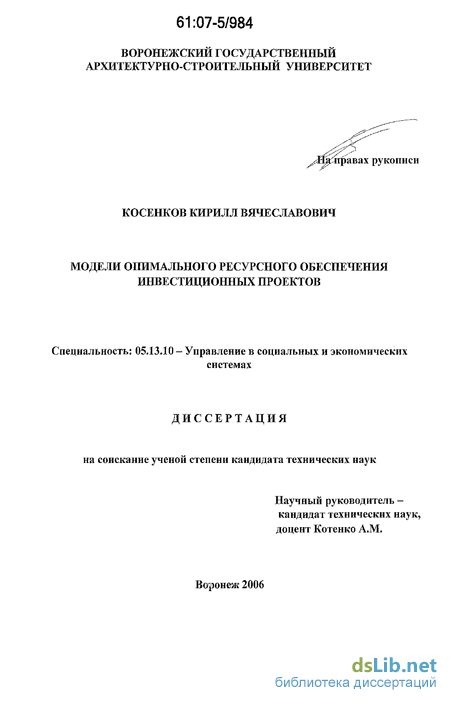 61:07-5/984

ВОРОНЕЖСКИЙ ГОСУДАРСТВЕННЫЙ АРХИТЕКТУРНО-СТРОИТЕЛЬНЫЙ УНИВЕРСИТЕТ

На правах рукописи

КОСЕНКОВ КИРИЛЛ ВЯЧЕСЛАВОВИЧ

МОДЕЛИ ОПИМАЛЬНОГО РЕСУРСНОГО ОБЕСПЕЧЕНИЯ ИНВЕСТИЦИОННЫХ ПРОЕКТОВ

Специальность: 05.13.10 – Управление в социальных и экономических системах

ДИССЕРТАЦИЯ

на соискание ученой степени кандидата технических наук

Научный руководитель – кандидат технических наук, доцент Котенко А.М.

Воронеж 2006

dsLib.net
библиотека диссертаций